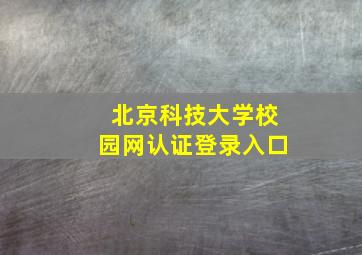 北京科技大学校园网认证登录入口